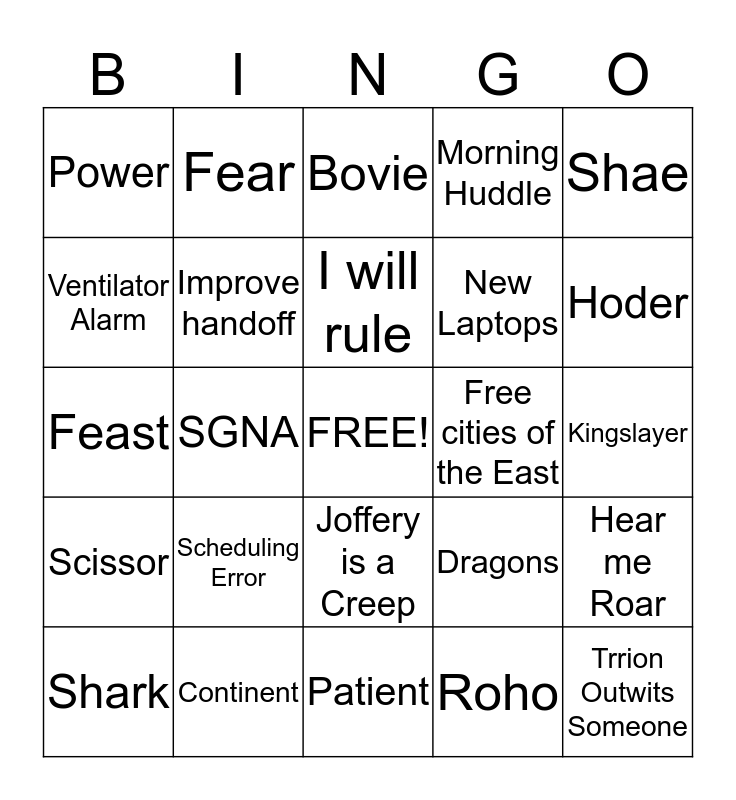 | B | I | N | G | O |
|---|---|---|---|---|
| Power | Fear | Bovie | Morning Huddle | Shae |
| Ventilator Alarm | Improve handoff | I will rule | New Laptops | Hoder |
| Feast | SGNA | FREE! | Free cities of the East | Kingslayer |
| Scissor | Scheduling Error | Joffery is a Creep | Dragons | Hear me Roar |
| Shark | Continent | Patient | Roho | Trrion Outwits Someone |